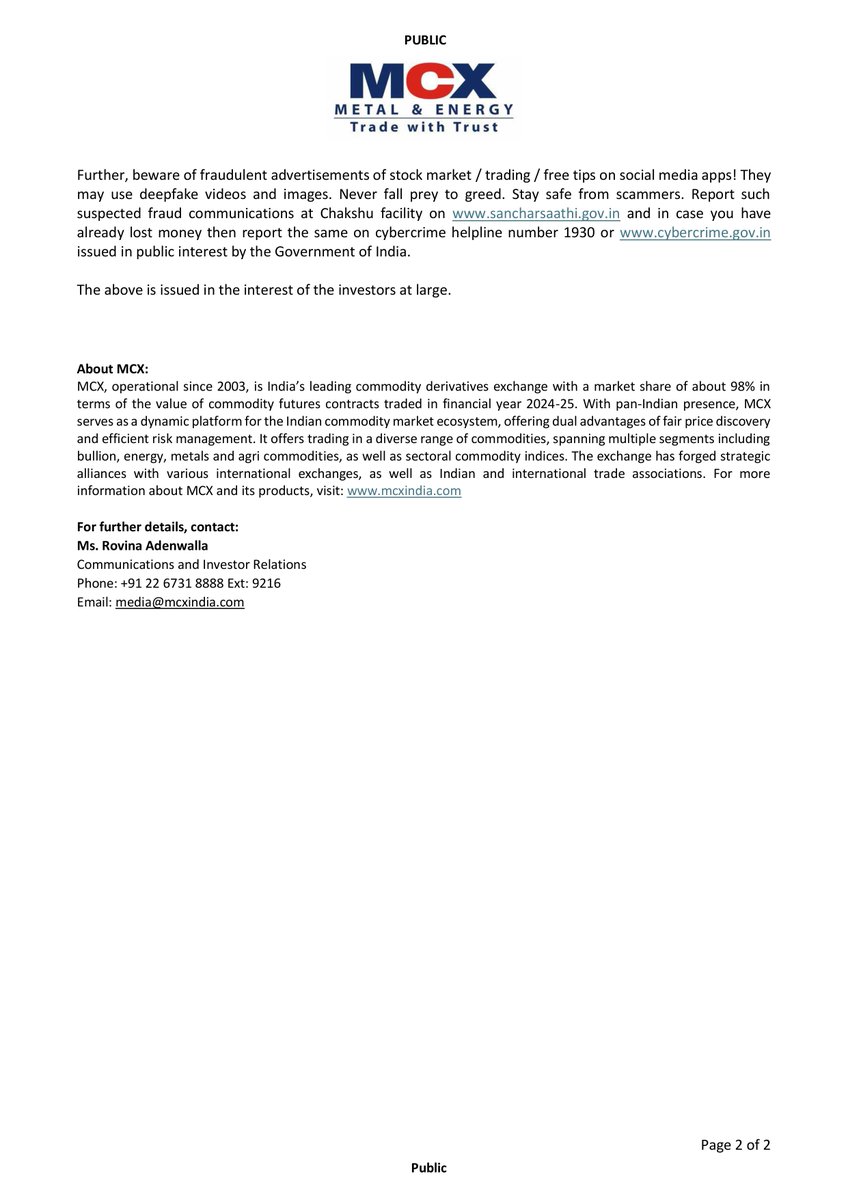 PUBLIC

MCX
METAL & ENERGY
Trade with Trust

Further, beware of fraudulent advertisements of stock market / trading / free tips on social media apps! They may use deepfake videos and images. Never fall prey to greed. Stay safe from scammers. Report such suspected fraud communications at Chakshu facility on www.sancharsaathi.gov.in and in case you have already lost money then report the same on cybercrime helpline number 1930 or www.cybercrime.gov.in issued in public interest by the Government of India.

The above is issued in the interest of the investors at large.

About MCX:
MCX, operational since 2003, is India's leading commodity derivatives exchange with a market share of about 98% in terms of the value of commodity futures contracts traded in financial year 2024-25. With pan-Indian presence, MCX serves as a dynamic platform for the Indian commodity market ecosystem, offering dual advantages of fair price discovery and efficient risk management. It offers trading in a diverse range of commodities, spanning multiple segments including bullion, energy, metals and agri commodities, as well as sectoral commodity indices. The exchange has forged strategic alliances with various international exchanges, as well as Indian and international trade associations. For more information about MCX and its products, visit: www.mcxindia.com

For further details, contact:
Ms. Rovina Adenwalla
Communications and Investor Relations
Phone: +91 22 6731 8888 Ext: 9216
Email: media@mcxindia.com

Page 2 of 2

Public